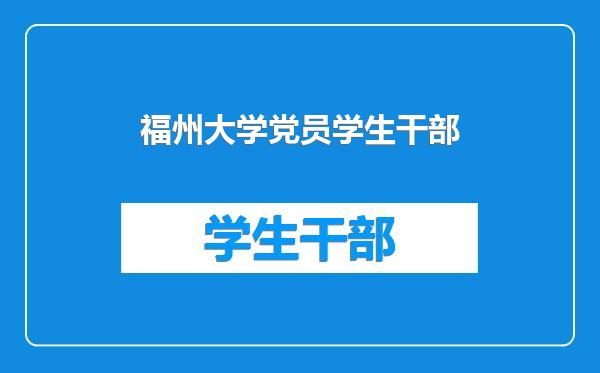 福州大学党员学生干部

学生干部